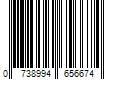 0 738994 656674